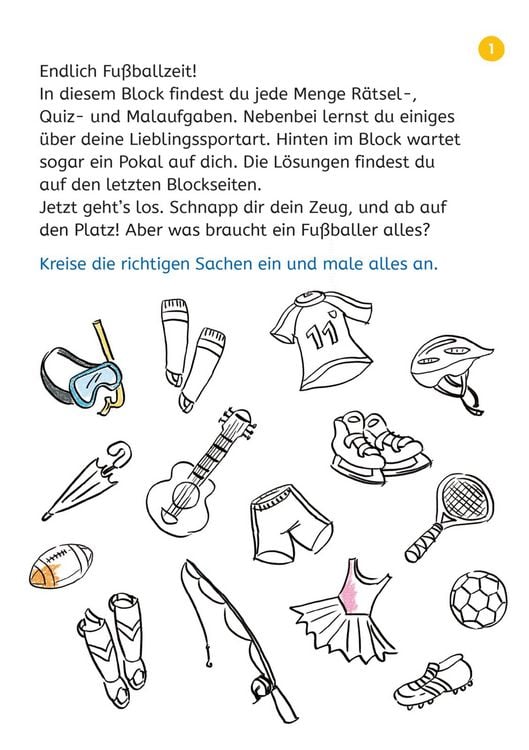 1

Endlich Fußballzeit!
In diesem Block findest du jede Menge Rätsel-, Quiz- und Malaufgaben. Nebenbei lernst du einiges über deine Lieblingssportart. Hinten im Block wartet sogar ein Pokal auf dich. Die Lösungen findest du auf den letzten Blockseiten.
Jetzt geht's los. Schnapp dir dein Zeug, und ab auf den Platz! Aber was braucht ein Fußballer alles?

Kreise die richtigen Sachen ein und male alles an.

11